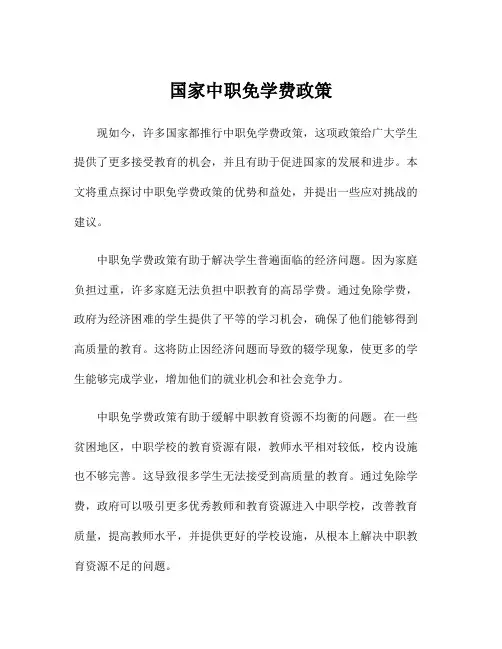 国家中职免学费政策

现如今，许多国家都推行中职免学费政策，这项政策给广大学生提供了更多接受教育的机会，并且有助于促进国家的发展和进步。本文将重点探讨中职免学费政策的优势和益处，并提出一些应对挑战的建议。

中职免学费政策有助于解决学生普遍面临的经济问题。因为家庭负担过重，许多家庭无法负担中职教育的高昂学费。通过免除学费，政府为经济困难的学生提供了平等的学习机会，确保了他们能够得到高质量的教育。这将防止因经济问题而导致的辍学现象，使更多的学生能够完成学业，增加他们的就业机会和社会竞争力。

中职免学费政策有助于缓解中职教育资源不均衡的问题。在一些贫困地区，中职学校的教育资源有限，教师水平相对较低，校内设施也不够完善。这导致很多学生无法接受到高质量的教育。通过免除学费，政府可以吸引更多优秀教师和教育资源进入中职学校，改善教育质量，提高教师水平，并提供更好的学校设施，从根本上解决中职教育资源不足的问题。